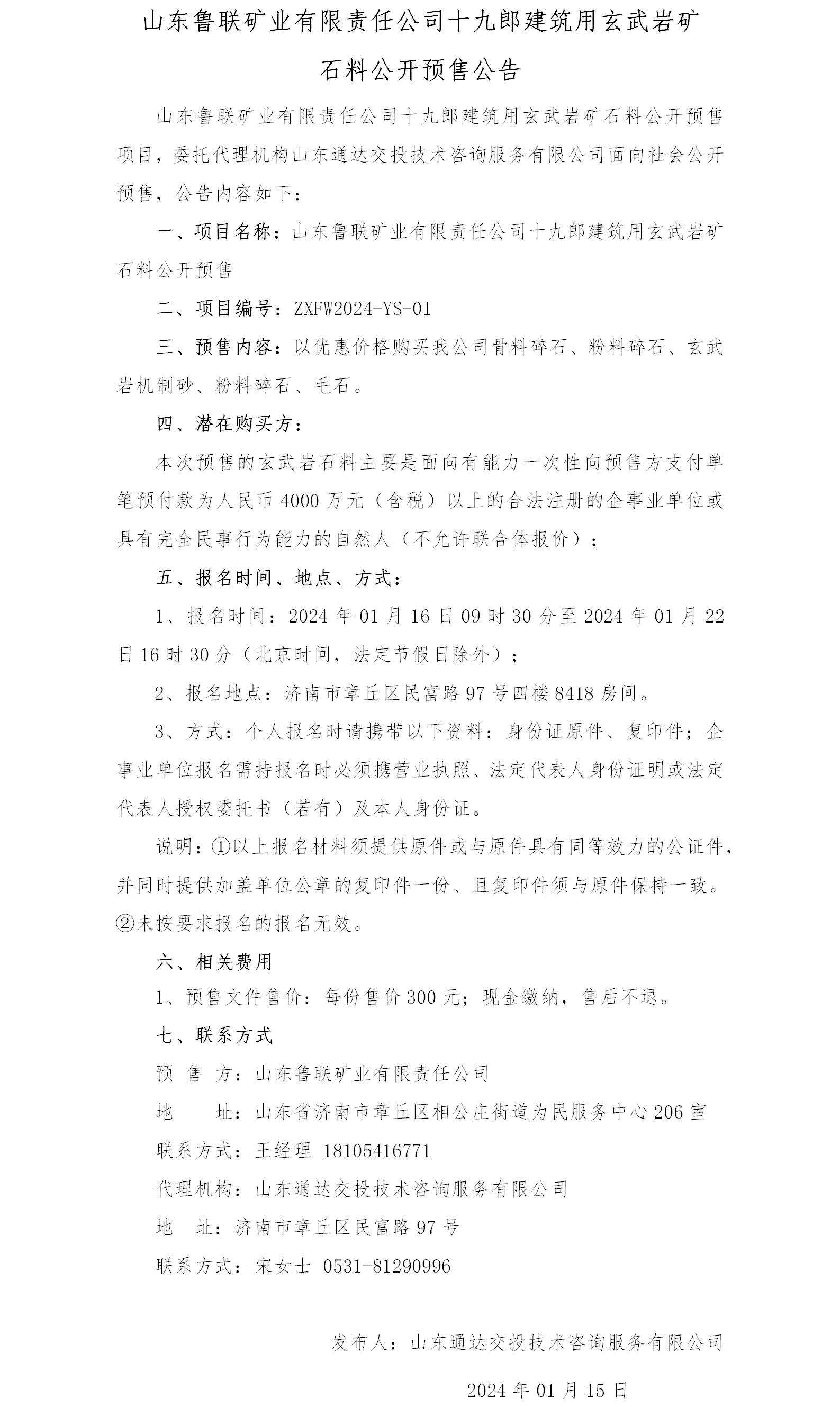 山东鲁联矿业有限责任公司十九郎建筑用玄武岩矿石料公开预售公告

山东鲁联矿业有限责任公司十九郎建筑用玄武岩矿石料公开预售项目，委托代理机构山东通达交投技术咨询服务有限公司面向社会公开预售，公告内容如下：

一、项目名称：山东鲁联矿业有限责任公司十九郎建筑用玄武岩矿石料公开预售

二、项目编号：ZXFW2024-YS-01

三、预售内容：以优惠价格购买我公司骨料碎石、粉料碎石、玄武岩机制砂、粉料碎石、毛石。

四、潜在购买方：

本次预售的玄武岩石料主要是面向有能力一次性向预售方支付单笔预付款为人民币 4000 万元（含税）以上的合法注册的企事业单位或具有完全民事行为能力的自然人（不允许联合体报价）；

五、报名时间、地点、方式：

1、报名时间：2024 年 01 月 16 日 09 时 30 分至 2024 年 01 月 22 日 16 时 30 分（北京时间，法定节假日除外）；

2、报名地点：济南市章丘区民富路 97 号四楼 8418 房间。

3、方式：个人报名时请携带以下资料：身份证原件、复印件；企事业单位报名需持报名时必须携营业执照、法定代表人身份证明或法定代表人授权委托书（若有）及本人身份证。

说明：①以上报名材料须提供原件或与原件具有同等效力的公证件，并同时提供加盖单位公章的复印件一份、且复印件须与原件保持一致。②未按要求报名的报名无效。

六、相关费用

1、预售文件售价：每份售价 300 元；现金缴纳，售后不退。

七、联系方式

预 售 方：山东鲁联矿业有限责任公司

地　　址：山东省济南市章丘区相公庄街道为民服务中心 206 室

联系方式：王经理 18105416771

代理机构：山东通达交投技术咨询服务有限公司

地　址：济南市章丘区民富路 97 号

联系方式：宋女士 0531-81290996

发布人：山东通达交投技术咨询服务有限公司

2024 年 01 月 15 日